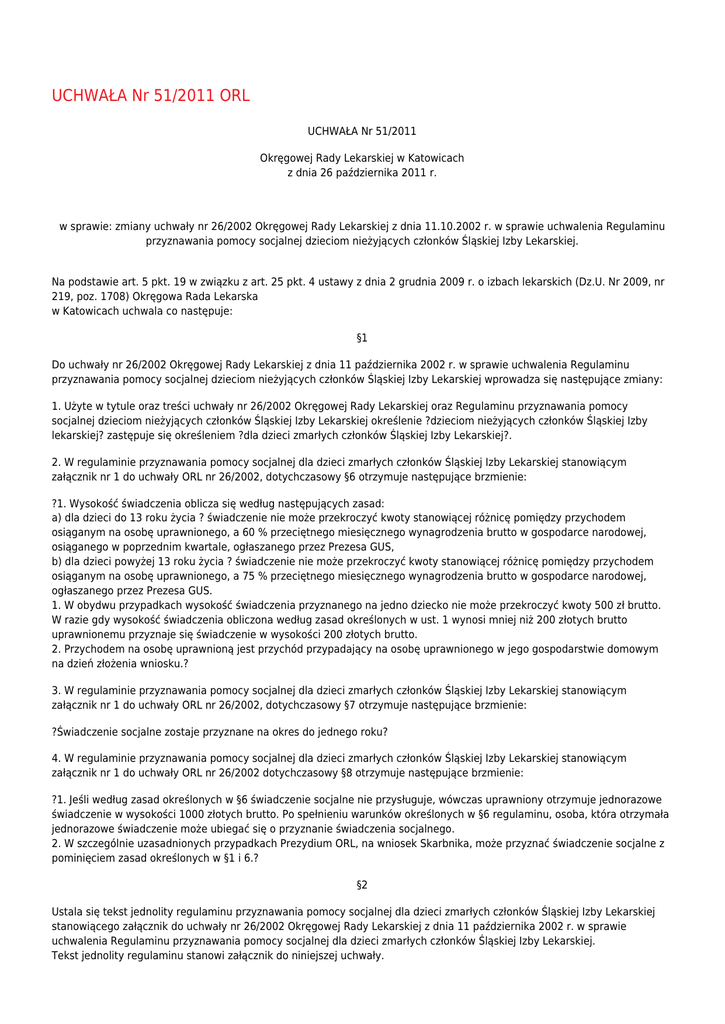 UCHWAŁA Nr 51/2011 ORL

UCHWAŁA Nr 51/2011

Okręgowej Rady Lekarskiej w Katowicach
z dnia 26 października 2011 r.

w sprawie: zmiany uchwały nr 26/2002 Okręgowej Rady Lekarskiej z dnia 11.10.2002 r. w sprawie uchwalenia Regulaminu przyznawania pomocy socjalnej dzieciom nieżyjących członków Śląskiej Izby Lekarskiej.

Na podstawie art. 5 pkt. 19 w związku z art. 25 pkt. 4 ustawy z dnia 2 grudnia 2009 r. o izbach lekarskich (Dz.U. Nr 2009, nr 219, poz. 1708) Okręgowa Rada Lekarska
w Katowicach uchwala co następuje:

§1

Do uchwały nr 26/2002 Okręgowej Rady Lekarskiej z dnia 11 października 2002 r. w sprawie uchwalenia Regulaminu przyznawania pomocy socjalnej dzieciom nieżyjących członków Śląskiej Izby Lekarskiej wprowadza się następujące zmiany:

1. Użyte w tytule oraz treści uchwały nr 26/2002 Okręgowej Rady Lekarskiej oraz Regulaminu przyznawania pomocy socjalnej dzieciom nieżyjących członków Śląskiej Izby Lekarskiej określenie ?dzieciom nieżyjących członków Śląskiej Izby lekarskiej? zastępuje się określeniem ?dla dzieci zmarłych członków Śląskiej Izby Lekarskiej?.

2. W regulaminie przyznawania pomocy socjalnej dla dzieci zmarłych członków Śląskiej Izby Lekarskiej stanowiącym załącznik nr 1 do uchwały ORL nr 26/2002, dotychczasowy §6 otrzymuje następujące brzmienie:

?1. Wysokość świadczenia oblicza się według następujących zasad:
a) dla dzieci do 13 roku życia ? świadczenie nie może przekroczyć kwoty stanowiącej różnicę pomiędzy przychodem osiąganym na osobę uprawnionego, a 60 % przeciętnego miesięcznego wynagrodzenia brutto w gospodarce narodowej, osiąganego w poprzednim kwartale, ogłaszanego przez Prezesa GUS,
b) dla dzieci powyżej 13 roku życia ? świadczenie nie może przekroczyć kwoty stanowiącej różnicę pomiędzy przychodem osiąganym na osobę uprawnionego, a 75 % przeciętnego miesięcznego wynagrodzenia brutto w gospodarce narodowej, ogłaszanego przez Prezesa GUS.
1. W obydwu przypadkach wysokość świadczenia przyznanego na jedno dziecko nie może przekroczyć kwoty 500 zł brutto. W razie gdy wysokość świadczenia obliczona według zasad określonych w ust. 1 wynosi mniej niż 200 złotych brutto uprawnionemu przyznaje się świadczenie w wysokości 200 złotych brutto.
2. Przychodem na osobę uprawnioną jest przychód przypadający na osobę uprawnionego w jego gospodarstwie domowym na dzień złożenia wniosku.?

3. W regulaminie przyznawania pomocy socjalnej dla dzieci zmarłych członków Śląskiej Izby Lekarskiej stanowiącym załącznik nr 1 do uchwały ORL nr 26/2002, dotychczasowy §7 otrzymuje następujące brzmienie:

?Świadczenie socjalne zostaje przyznane na okres do jednego roku?

4. W regulaminie przyznawania pomocy socjalnej dla dzieci zmarłych członków Śląskiej Izby Lekarskiej stanowiącym załącznik nr 1 do uchwały ORL nr 26/2002 dotychczasowy §8 otrzymuje następujące brzmienie:

?1. Jeśli według zasad określonych w §6 świadczenie socjalne nie przysługuje, wówczas uprawniony otrzymuje jednorazowe świadczenie w wysokości 1000 złotych brutto. Po spełnieniu warunków określonych w §6 regulaminu, osoba, która otrzymała jednorazowe świadczenie może ubiegać się o przyznanie świadczenia socjalnego.
2. W szczególnie uzasadnionych przypadkach Prezydium ORL, na wniosek Skarbnika, może przyznać świadczenie socjalne z pominięciem zasad określonych w §1 i 6.?

§2

Ustala się tekst jednolity regulaminu przyznawania pomocy socjalnej dla dzieci zmarłych członków Śląskiej Izby Lekarskiej stanowiącego załącznik do uchwały nr 26/2002 Okręgowej Rady Lekarskiej z dnia 11 października 2002 r. w sprawie uchwalenia Regulaminu przyznawania pomocy socjalnej dla dzieci zmarłych członków Śląskiej Izby Lekarskiej.
Tekst jednolity regulaminu stanowi załącznik do niniejszej uchwały.